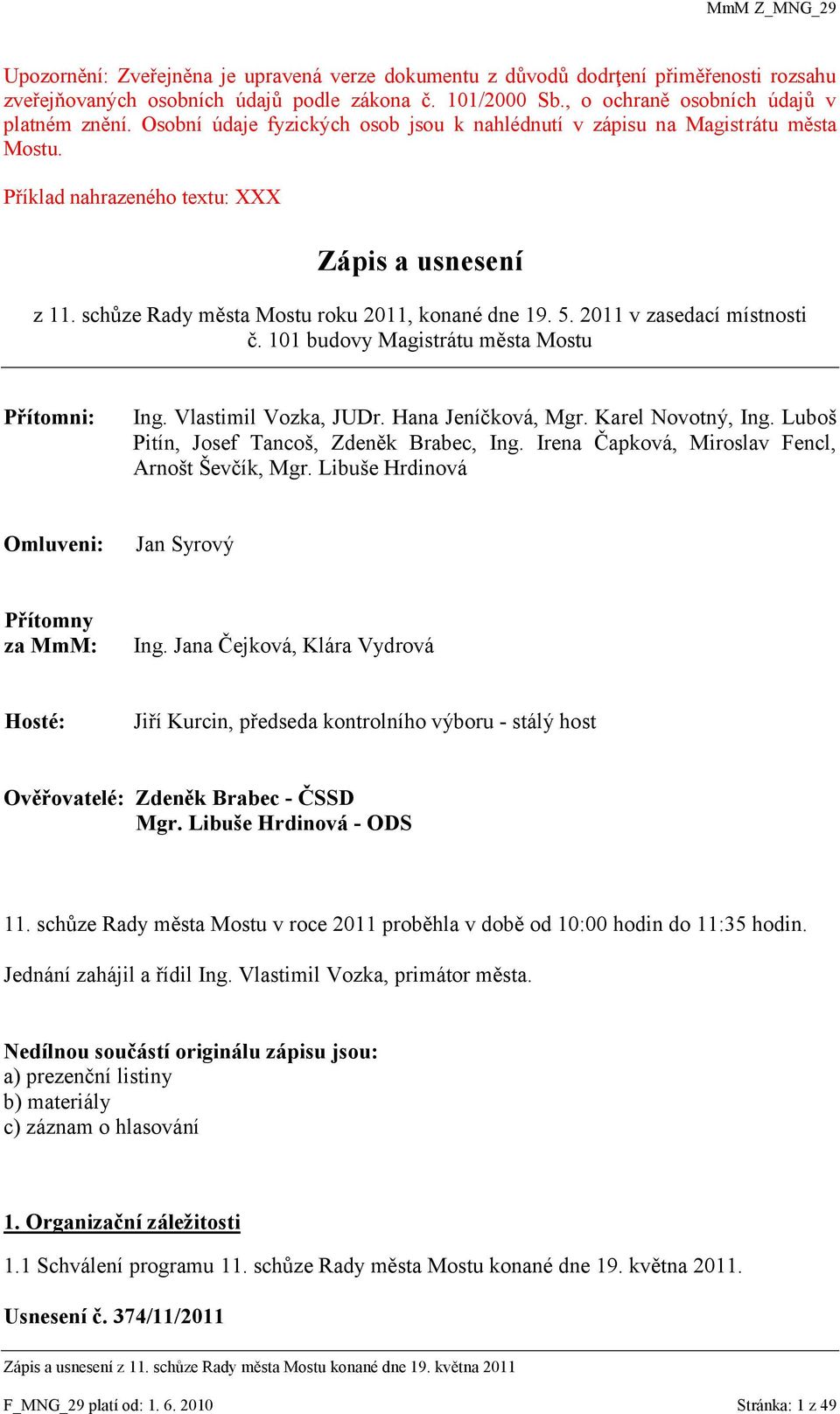 MmM Z_MNG_29

Upozornění: Zveřejněna je upravená verze dokumentu z důvodů dodrţení přiměřenosti rozsahu zveřejňovaných osobních údajů podle zákona č. 101/2000 Sb., o ochraně osobních údajů v platném znění. Osobní údaje fyzických osob jsou k nahlédnutí v zápisu na Magistrátu města Mostu.

Příklad nahrazeného textu: XXX

Zápis a usnesení

z 11. schůze Rady města Mostu roku 2011, konané dne 19. 5. 2011 v zasedací místnosti č. 101 budovy Magistrátu města Mostu

Přítomni: Ing. Vlastimil Vozka, JUDr. Hana Jeníčková, Mgr. Karel Novotný, Ing. Luboš Pitín, Josef Tancoš, Zdeněk Brabec, Ing. Irena Čapková, Miroslav Fencl, Arnošt Ševčík, Mgr. Libuše Hrdinová

Omluveni: Jan Syrový

Přítomny za MmM: Ing. Jana Čejková, Klára Vydrová

Hosté: Jiří Kurcin, předseda kontrolního výboru - stálý host

Ověřovatelé: Zdeněk Brabec - ČSSD
Mgr. Libuše Hrdinová - ODS

11. schůze Rady města Mostu v roce 2011 proběhla v době od 10:00 hodin do 11:35 hodin.

Jednání zahájil a řídil Ing. Vlastimil Vozka, primátor města.

Nedílnou součástí originálu zápisu jsou:
a) prezenční listiny
b) materiály
c) záznam o hlasování

1. Organizační záležitosti

1.1 Schválení programu 11. schůze Rady města Mostu konané dne 19. května 2011.

Usnesení č. 374/11/2011

Zápis a usnesení z 11. schůze Rady města Mostu konané dne 19. května 2011

F_MNG_29 platí od: 1. 6. 2010 Stránka: 1 z 49